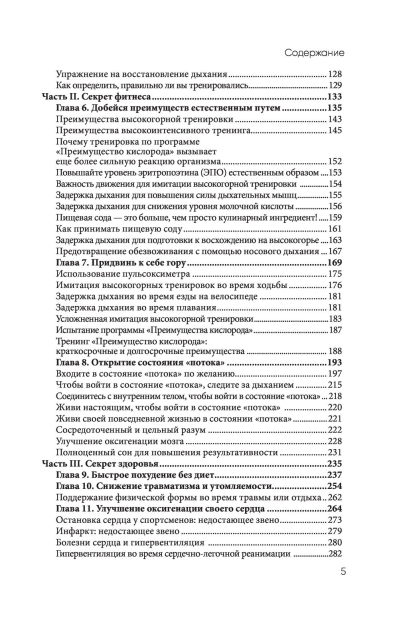 Содержание

Упражнение на восстановление дыхания 128
Как определить, правильно ли вы тренировались 129
Часть II. Секрет фитнеса 133
Глава 6. Добейся преимуществ естественным путем 135
Преимущества высокогорной тренировки 143
Преимущества высокоинтенсивного тренинга 145
Почему тренировка по программе «Преимущество кислорода» вызывает еще более сильную реакцию организма 152
Повышайте уровень эритропоэтина (ЭПО) естественным образом 153
Важность движения для имитации высокогорной тренировки 154
Задержка дыхания для повышения силы дыхательных мышц 155
Задержка дыхания для снижения уровня молочной кислоты 156
Пищевая сода — это больше, чем просто кулинарный ингредиент! 159
Как принимать пищевую соду 161
Задержка дыхания для подготовки к восхождению на высокогорье 163
Предотвращение обезвоживания с помощью носового дыхания 167
Глава 7. Придвинь к себе гору 169
Использование пульсоксиметра 175
Имитация высокогорных тренировок во время ходьбы 176
Задержка дыхания во время езды на велосипеде 181
Задержка дыхания во время плавания 181
Усложненная имитация высокогорной тренировки 183
Испытание программы «Преимущества кислорода» 187
Тренинг «Преимущество кислорода»: краткосрочные и долгосрочные преимущества 188
Глава 8. Открытие состояния «потока» 193
Входите в состояние «потока» по желанию 197
Чтобы войти в состояние «потока», следите за дыханием 215
Соединитесь с внутренним телом, чтобы войти в состояние «потока» 218
Живи настоящим, чтобы войти в состояние «потока» 220
Живи своей повседневной жизнью в состоянии «потока» 221
Сосредоточенный и цельный разум 222
Улучшение оксигенации мозга 228
Полноценный сон для повышения результативности 231
Часть III. Секрет здоровья 235
Глава 9. Быстрое похудение без диет 237
Глава 10. Снижение травматизма и утомляемости 254
Поддержание физической формы во время травмы или отдыха 262
Глава 11. Улучшение оксигенации своего сердца 264
Остановка сердца у спортсменов: недостающее звено 273
Инфаркт: недостающее звено 279
Болезни сердца и гипервентиляция 280
Гипервентиляция во время сердечно-легочной реанимации 282

5